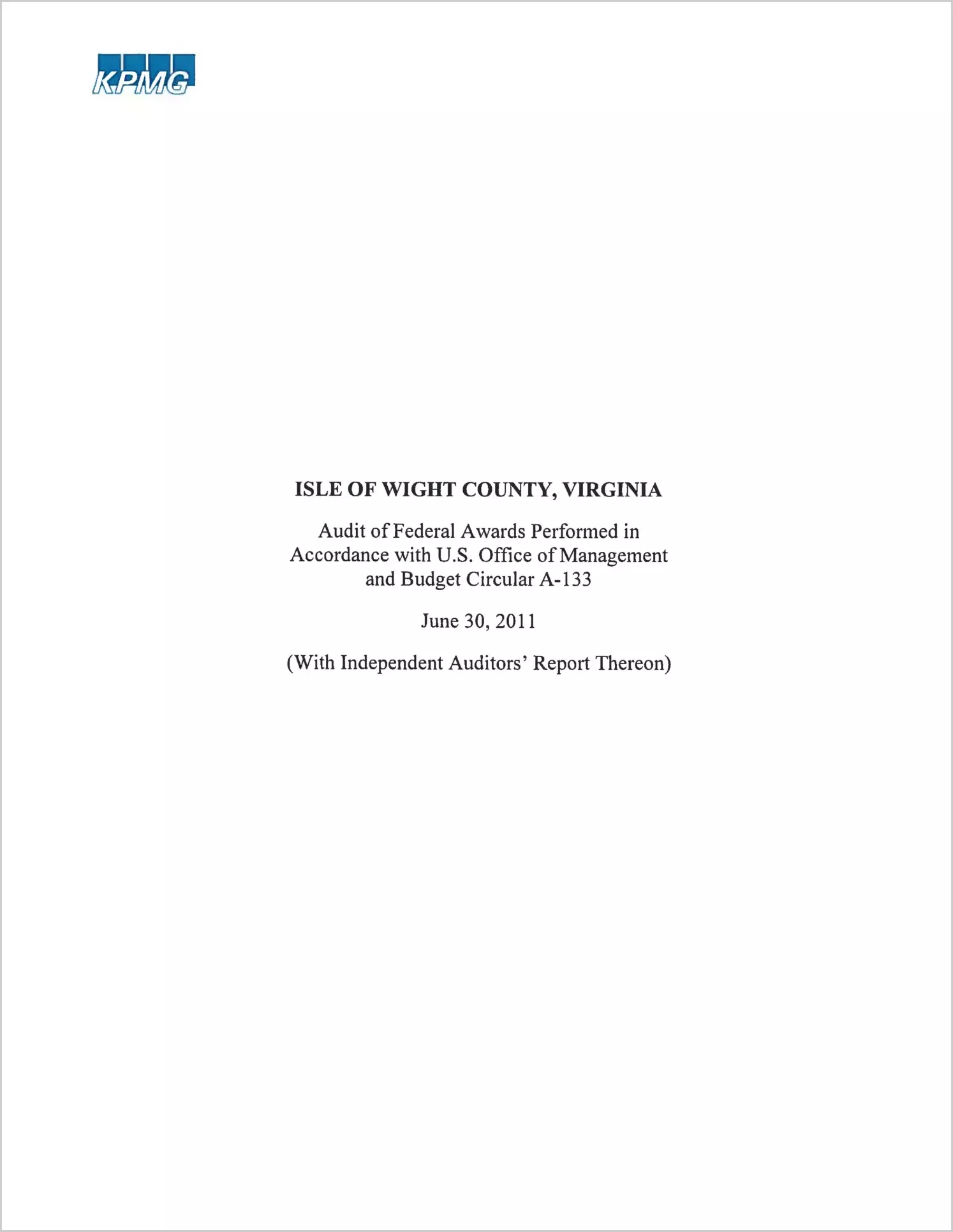 KPMG

ISLE OF WIGHT COUNTY, VIRGINIA

Audit of Federal Awards Performed in Accordance with U.S. Office of Management and Budget Circular A-133

June 30, 2011

(With Independent Auditors' Report Thereon)